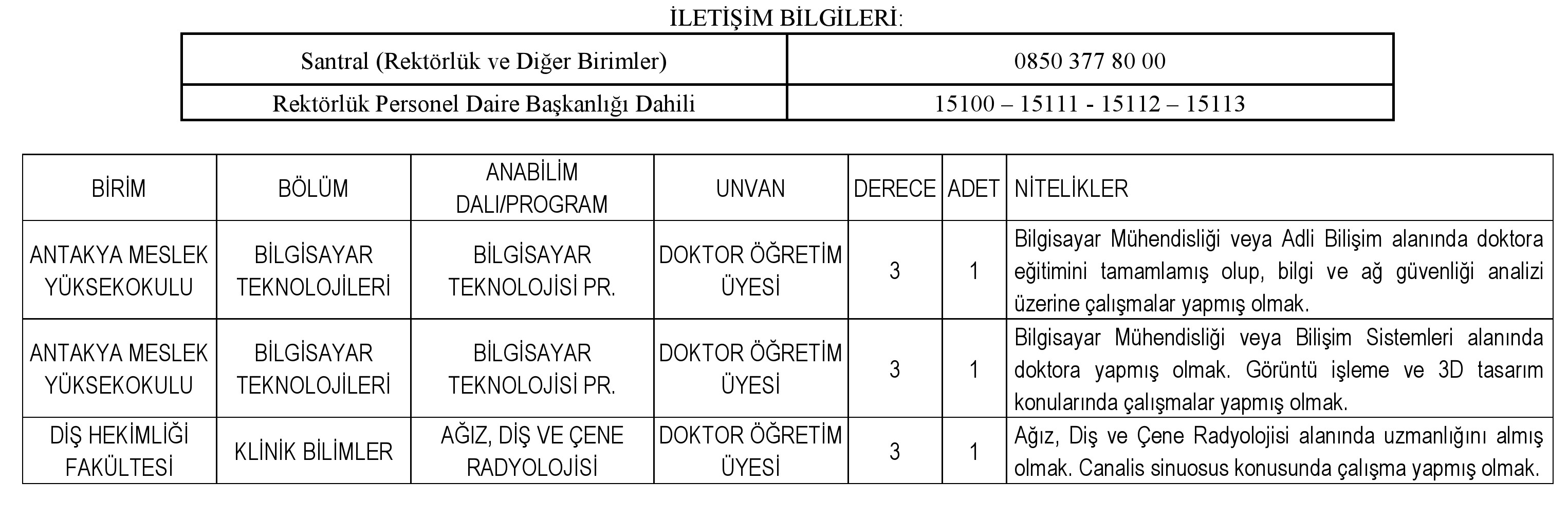 İLETİŞİM BİLGİLERİ:

| Santral (Rektörlük ve Diğer Birimler) | 0850 377 80 00 |
|---|---|
| Rektörlük Personel Daire Başkanlığı Dahili | 15100 – 15111 - 15112 – 15113 |

| BİRİM | BÖLÜM | ANABİLİM DALI/PROGRAM | UNVAN | DERECE | ADET | NİTELİKLER |
|---|---|---|---|---|---|---|
| ANTAKYA MESLEK YÜKSEKOKULU | BİLGİSAYAR TEKNOLOJİLERİ | BİLGİSAYAR TEKNOLOJİSİ PR. | DOKTOR ÖĞRETİM ÜYESİ | 3 | 1 | Bilgisayar Mühendisliği veya Adli Bilişim alanında doktora eğitimini tamamlamış olup, bilgi ve ağ güvenliği analizi üzerine çalışmalar yapmış olmak. |
| ANTAKYA MESLEK YÜKSEKOKULU | BİLGİSAYAR TEKNOLOJİLERİ | BİLGİSAYAR TEKNOLOJİSİ PR. | DOKTOR ÖĞRETİM ÜYESİ | 3 | 1 | Bilgisayar Mühendisliği veya Bilişim Sistemleri alanında doktora yapmış olmak. Görüntü işleme ve 3D tasarım konularında çalışmalar yapmış olmak. |
| DİŞ HEKİMLİĞİ FAKÜLTESİ | KLİNİK BİLİMLER | AĞIZ, DİŞ VE ÇENE RADYOLOJİSİ | DOKTOR ÖĞRETİM ÜYESİ | 3 | 1 | Ağız, Diş ve Çene Radyolojisi alanında uzmanlığını almış olmak. Canalis sinuosus konusunda çalışma yapmış olmak. |